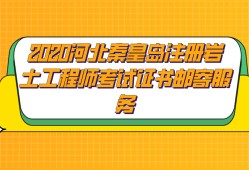 2020河北秦皇岛注册岩土工程师考试证书邮寄服务